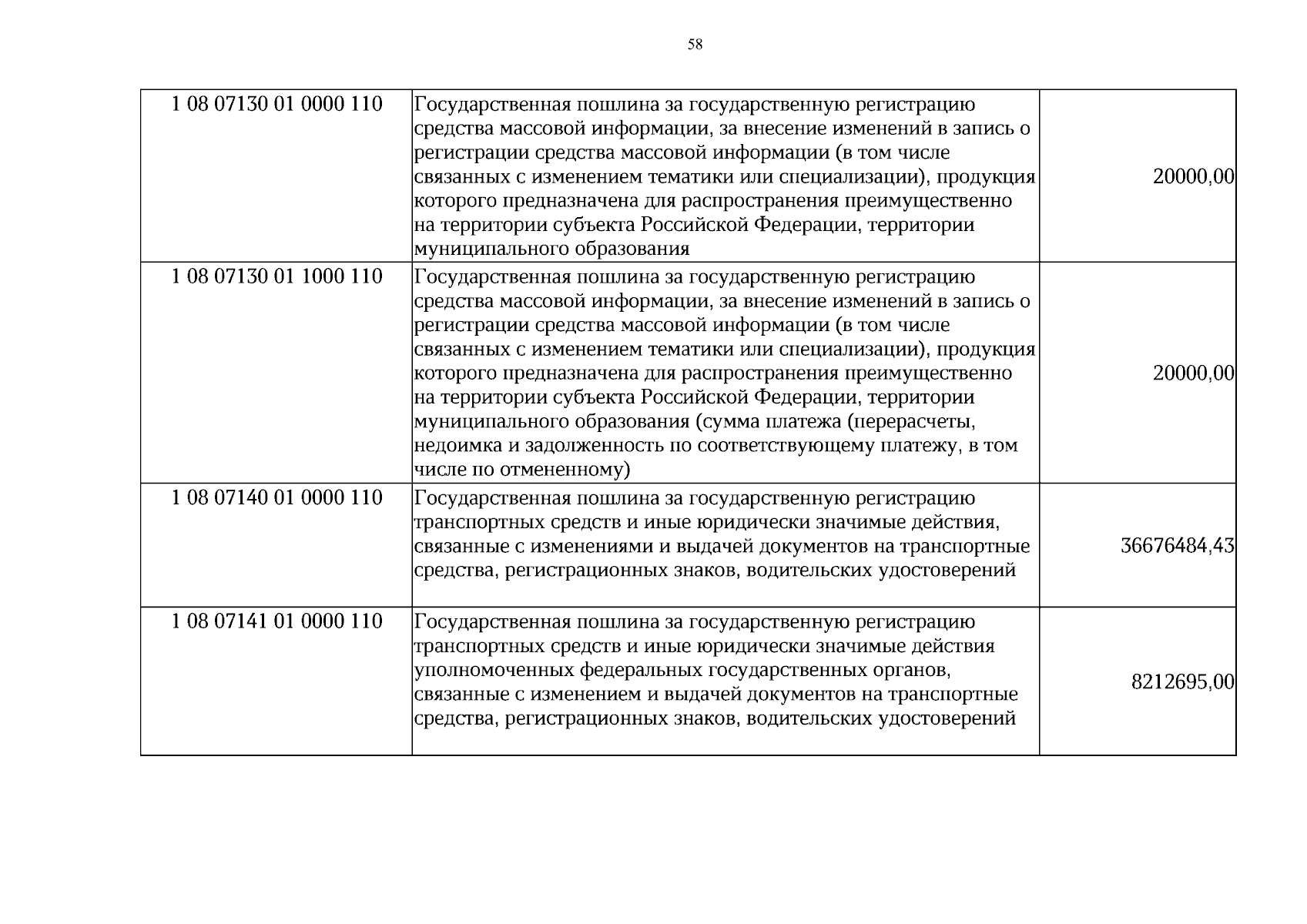 58

| 1 08 07130 01 0000 110 | Государственная пошлина за государственную регистрацию средства массовой информации, за внесение изменений в запись о регистрации средства массовой информации (в том числе связанных с изменением тематики или специализации), продукция которого предназначена для распространения преимущественно на территории субъекта Российской Федерации, территории муниципального образования | 20000,00 |
|---|---|---|
| 1 08 07130 01 1000 110 | Государственная пошлина за государственную регистрацию средства массовой информации, за внесение изменений в запись о регистрации средства массовой информации (в том числе связанных с изменением тематики или специализации), продукция которого предназначена для распространения преимущественно на территории субъекта Российской Федерации, территории муниципального образования (сумма платежа (перерасчеты, недоимка и задолженность по соответствующему платежу, в том числе по отмененному) | 20000,00 |
| 1 08 07140 01 0000 110 | Государственная пошлина за государственную регистрацию транспортных средств и иные юридически значимые действия, связанные с изменениями и выдачей документов на транспортные средства, регистрационных знаков, водительских удостоверений | 36676484,43 |
| 1 08 07141 01 0000 110 | Государственная пошлина за государственную регистрацию транспортных средств и иные юридически значимые действия уполномоченных федеральных государственных органов, связанные с изменением и выдачей документов на транспортные средства, регистрационных знаков, водительских удостоверений | 8212695,00 |